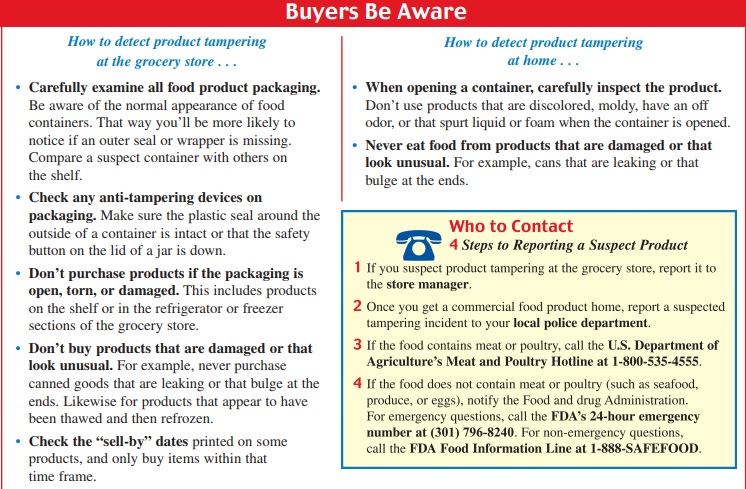 Buyers Be Aware

How to detect product tampering at the grocery store . . .

• Carefully examine all food product packaging. Be aware of the normal appearance of food containers. That way you'll be more likely to notice if an outer seal or wrapper is missing. Compare a suspect container with others on the shelf.

• Check any anti-tampering devices on packaging. Make sure the plastic seal around the outside of a container is intact or that the safety button on the lid of a jar is down.

• Don't purchase products if the packaging is open, torn, or damaged. This includes products on the shelf or in the refrigerator or freezer sections of the grocery store.

• Don't buy products that are damaged or that look unusual. For example, never purchase canned goods that are leaking or that bulge at the ends. Likewise for products that appear to have been thawed and then refrozen.

• Check the "sell-by" dates printed on some products, and only buy items within that time frame.

How to detect product tampering at home . . .

• When opening a container, carefully inspect the product. Don't use products that are discolored, moldy, have an off odor, or that spurt liquid or foam when the container is opened.

• Never eat food from products that are damaged or that look unusual. For example, cans that are leaking or that bulge at the ends.

Who to Contact
4 Steps to Reporting a Suspect Product

1 If you suspect product tampering at the grocery store, report it to the store manager.

2 Once you get a commercial food product home, report a suspected tampering incident to your local police department.

3 If the food contains meat or poultry, call the U.S. Department of Agriculture's Meat and Poultry Hotline at 1-800-535-4555.

4 If the food does not contain meat or poultry (such as seafood, produce, or eggs), notify the Food and drug Administration. For emergency questions, call the FDA's 24-hour emergency number at (301) 796-8240. For non-emergency questions, call the FDA Food Information Line at 1-888-SAFEFOOD.